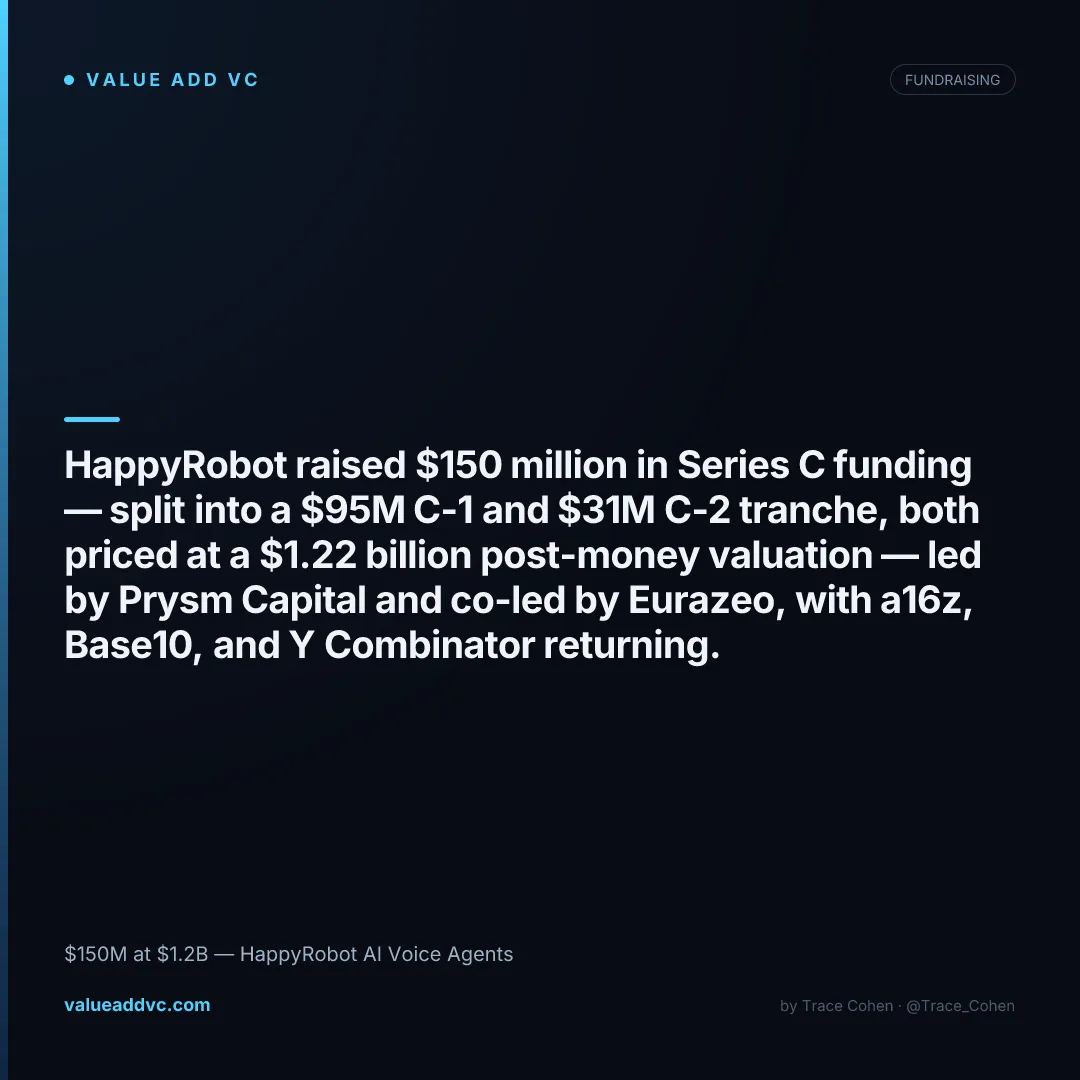 • VALUE ADD VC

FUNDRAISING

HappyRobot raised $150 million in Series C funding — split into a $95M C-1 and $31M C-2 tranche, both priced at a $1.22 billion post-money valuation — led by Prysm Capital and co-led by Eurazeo, with a16z, Base10, and Y Combinator returning.

$150M at $1.2B — HappyRobot AI Voice Agents

valueaddvc.com

by Trace Cohen · @Trace_Cohen